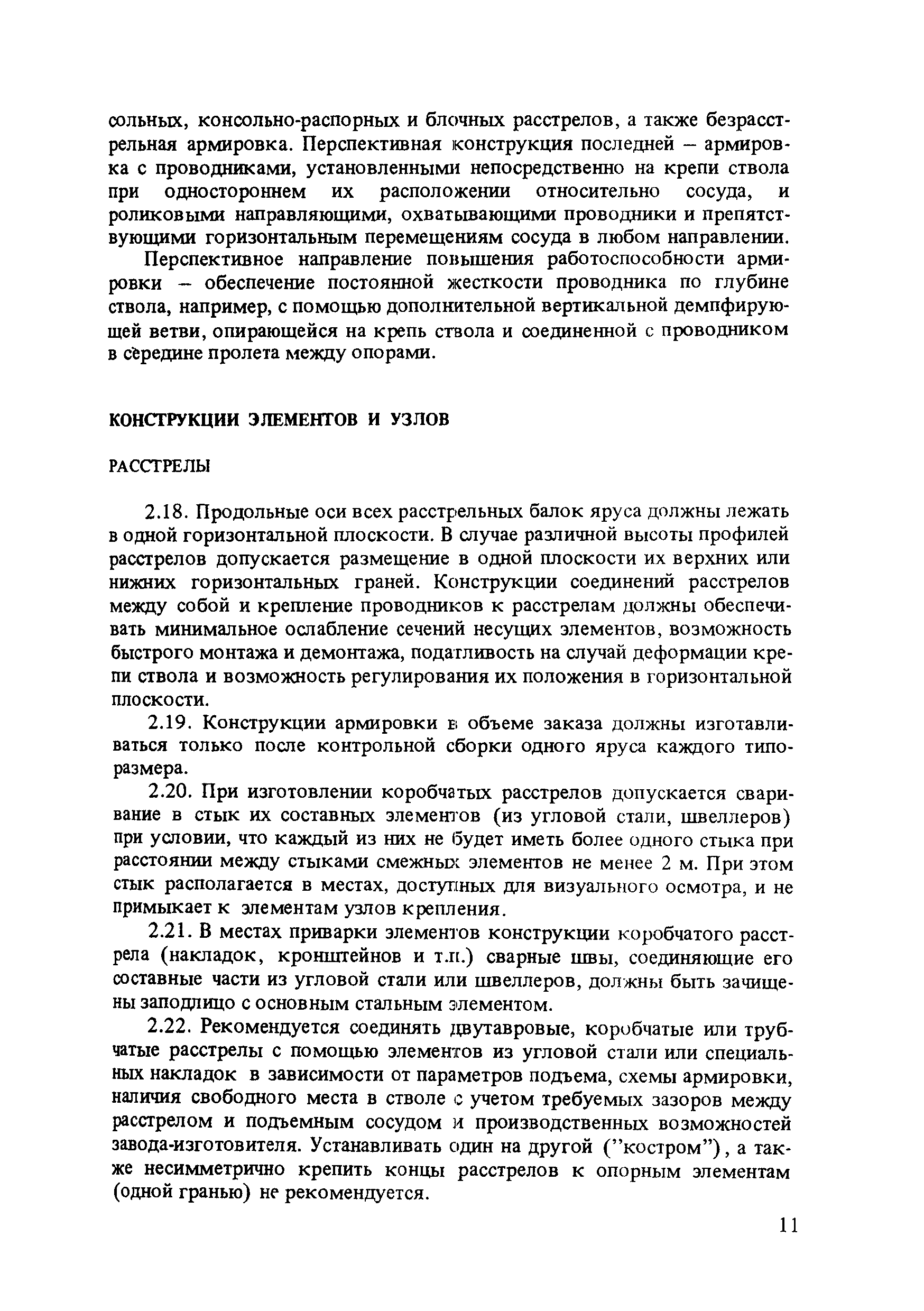 сольных, консольно-распорных и блочных расстрелов, а также безрасстрельная армировка. Перспективная конструкция последней – армировка с проводниками, установленными непосредственно на крепи ствола при одностороннем их расположении относительно сосуда, и роликовыми направляющими, охватывающими проводники и препятствующими горизонтальным перемещениям сосуда в любом направлении.

Перспективное направление повышения работоспособности армировки – обеспечение постоянной жесткости проводника по глубине ствола, например, с помощью дополнительной вертикальной демпфирующей ветви, опирающейся на крепь ствола и соединенной с проводником в середине пролета между опорами.

КОНСТРУКЦИИ ЭЛЕМЕНТОВ И УЗЛОВ

РАССТРЕЛЫ

2.18. Продольные оси всех расстрельных балок яруса должны лежать в одной горизонтальной плоскости. В случае различной высоты профилей расстрелов допускается размещение в одной плоскости их верхних или нижних горизонтальных граней. Конструкции соединений расстрелов между собой и крепление проводников к расстрелам должны обеспечивать минимальное ослабление сечений несущих элементов, возможность быстрого монтажа и демонтажа, податливость на случай деформации крепи ствола и возможность регулирования их положения в горизонтальной плоскости.

2.19. Конструкции армировки в объеме заказа должны изготавливаться только после контрольной сборки одного яруса каждого типоразмера.

2.20. При изготовлении коробчатых расстрелов допускается сваривание в стык их составных элементов (из угловой стали, швеллеров) при условии, что каждый из них не будет иметь более одного стыка при расстоянии между стыками смежных элементов не менее 2 м. При этом стык располагается в местах, доступных для визуального осмотра, и не примыкает к элементам узлов крепления.

2.21. В местах приварки элементов конструкции коробчатого расстрела (накладок, кронштейнов и т.п.) сварные швы, соединяющие его составные части из угловой стали или швеллеров, должны быть зачищены заподлицо с основным стальным элементом.

2.22. Рекомендуется соединять двутавровые, коробчатые или трубчатые расстрелы с помощью элементов из угловой стали или специальных накладок в зависимости от параметров подъема, схемы армировки, наличия свободного места в стволе с учетом требуемых зазоров между расстрелом и подъемным сосудом и производственных возможностей завода-изготовителя. Устанавливать один на другой ("костром"), а также несимметрично крепить концы расстрелов к опорным элементам (одной гранью) не рекомендуется.

11